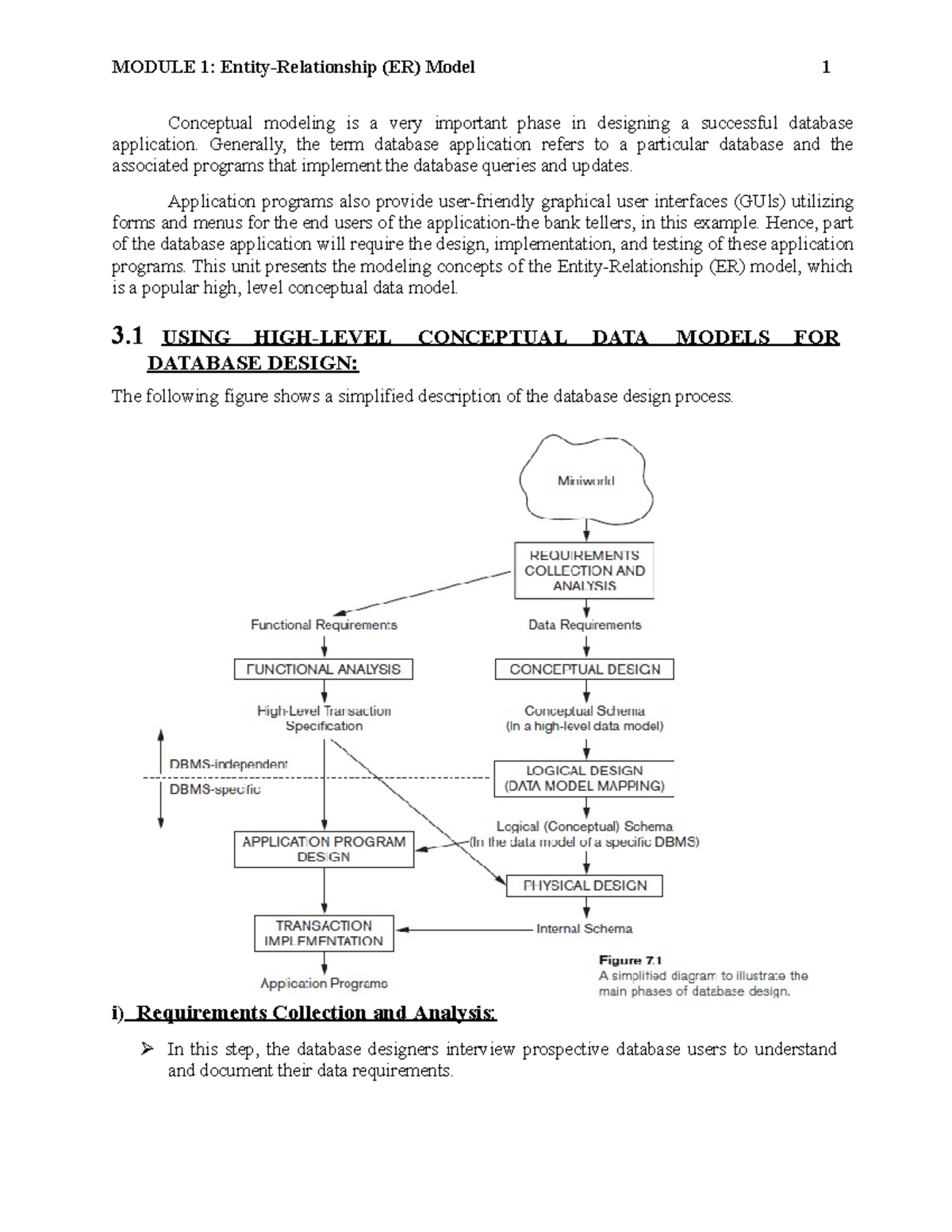 MODULE 1: Entity-Relationship (ER) Model 1

Conceptual modeling is a very important phase in designing a successful database application. Generally, the term database application refers to a particular database and the associated programs that implement the database queries and updates.

Application programs also provide user-friendly graphical user interfaces (GUIs) utilizing forms and menus for the end users of the application-the bank tellers, in this example. Hence, part of the database application will require the design, implementation, and testing of these application programs. This unit presents the modeling concepts of the Entity-Relationship (ER) model, which is a popular high, level conceptual data model.

3.1 USING HIGH-LEVEL CONCEPTUAL DATA MODELS FOR DATABASE DESIGN:

The following figure shows a simplified description of the database design process.

Miniworld

REQUIREMENTS COLLECTION AND ANALYSIS

Functional Requirements

Data Requirements

FUNCTIONAL ANALYSIS

CONCEPTUAL DESIGN

High-Level Transaction Specification

Conceptual Schema (In a high-level data model)

DBMS-independent

DBMS-specific

LOGICAL DESIGN (DATA MODEL MAPPING)

Logical (Conceptual) Schema (In the data model of a specific DBMS)

APPLICATION PROGRAM DESIGN

PHYSICAL DESIGN

TRANSACTION IMPLEMENTATION

Internal Schema

Application Programs

Figure 7.1
A simplified diagram to illustrate the main phases of database design.

i) Requirements Collection and Analysis:

➢ In this step, the database designers interview prospective database users to understand and document their data requirements.